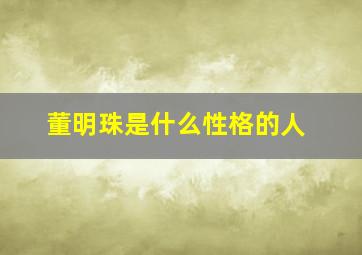 董明珠是什么性格的人